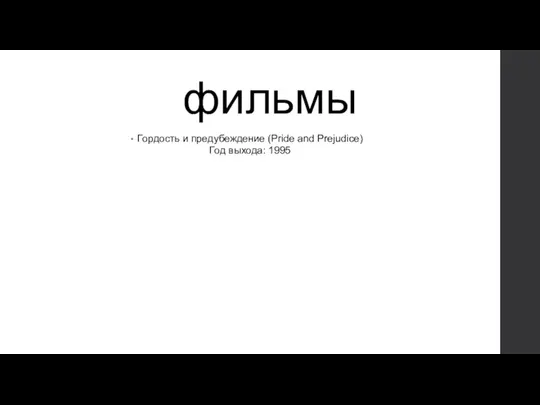 фильмы

· Гордость и предубеждение (Pride and Prejudice)
Год выхода: 1995